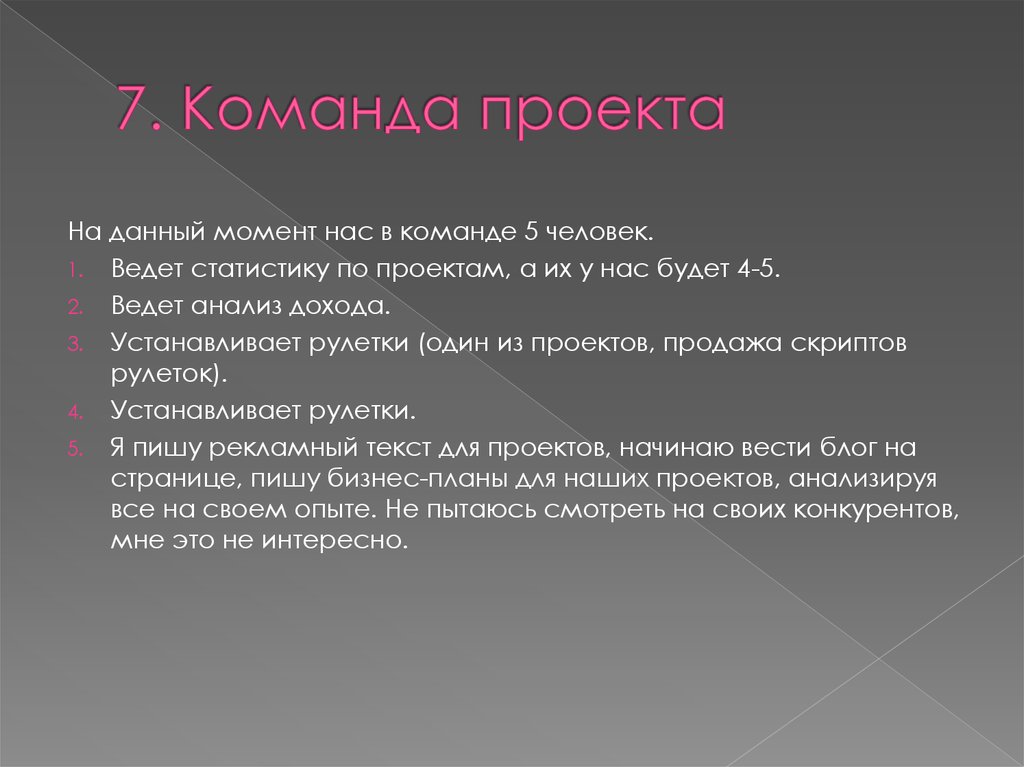 7. Команда проекта

На данный момент нас в команде 5 человек.

1. Ведет статистику по проектам, а их у нас будет 4-5.
2. Ведет анализ дохода.
3. Устанавливает рулетки (один из проектов, продажа скриптов рулеток).
4. Устанавливает рулетки.
5. Я пишу рекламный текст для проектов, начинаю вести блог на странице, пишу бизнес-планы для наших проектов, анализируя все на своем опыте. Не пытаюсь смотреть на своих конкурентов, мне это не интересно.